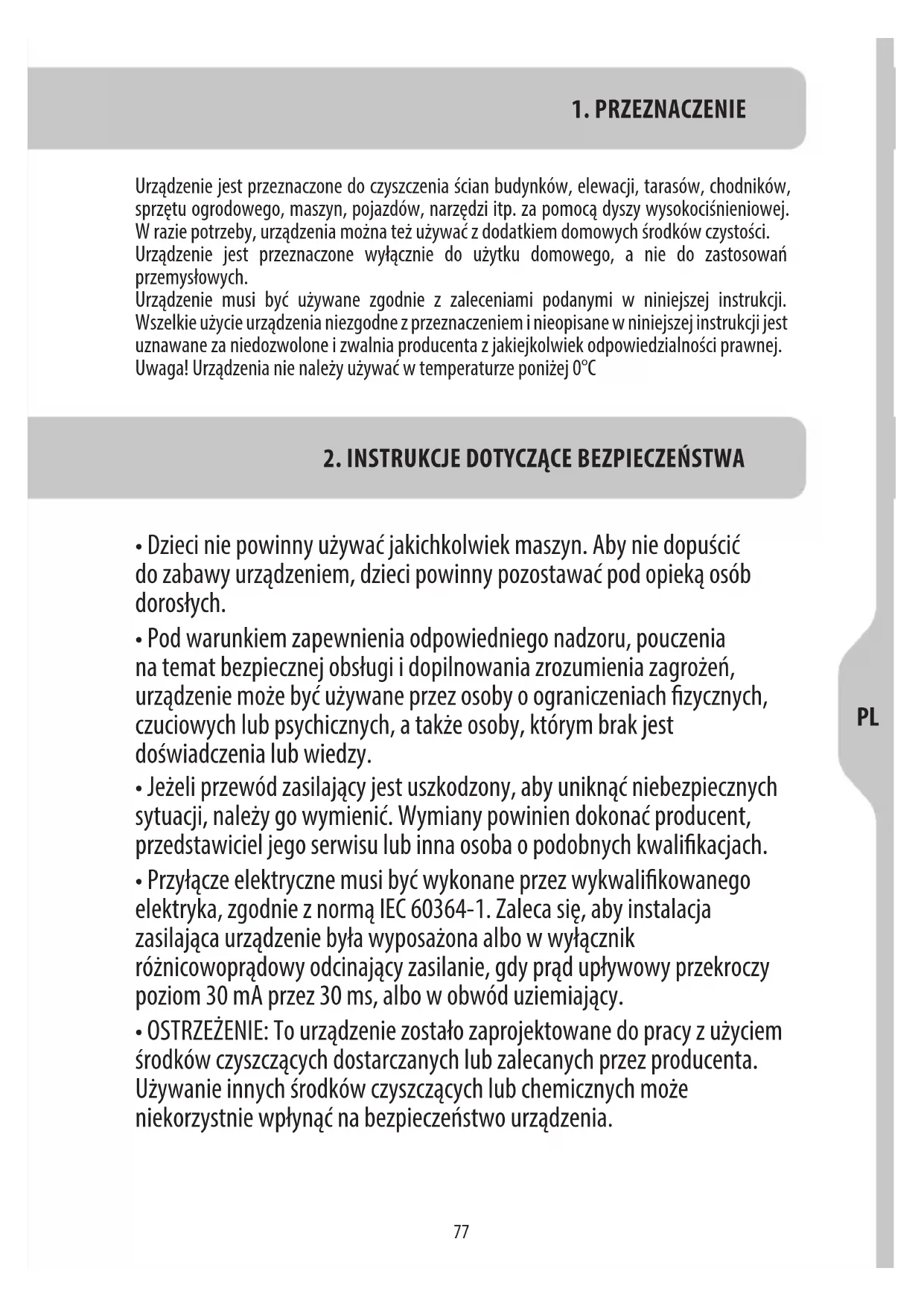 1. PRZEZNACZENIE

Urządzenie jest przeznaczone do czyszczenia ścian budynków, elewacji, tarasów, chodników, sprzętu ogrodowego, maszyn, pojazdów, narzędzi itp. za pomocą dyszy wysokociśnieniowej. W razie potrzeby, urządzenia można też używać z dodatkiem domowych środków czystości. Urządzenie jest przeznaczone wyłącznie do użytku domowego, a nie do zastosowań przemysłowych.
Urządzenie musi być używane zgodnie z zaleceniami podanymi w niniejszej instrukcji. Wszelkie użycie urządzenia niezgodne z przeznaczeniem i nieopisane w niniejszej instrukcji jest uznawane za niedozwolone i zwalnia producenta z jakiejkolwiek odpowiedzialności prawnej.
Uwaga! Urządzenia nie należy używać w temperaturze poniżej 0°C

2. INSTRUKCJE DOTYCZĄCE BEZPIECZEŃSTWA

• Dzieci nie powinny używać jakichkolwiek maszyn. Aby nie dopuścić do zabawy urządzeniem, dzieci powinny pozostawać pod opieką osób dorosłych.
• Pod warunkiem zapewnienia odpowiedniego nadzoru, pouczenia na temat bezpiecznej obsługi i dopilnowania zrozumienia zagrożeń, urządzenie może być używane przez osoby o ograniczeniach fizycznych, czuciowych lub psychicznych, a także osoby, którym brak jest doświadczenia lub wiedzy.
• Jeżeli przewód zasilający jest uszkodzony, aby uniknąć niebezpiecznych sytuacji, należy go wymienić. Wymiany powinien dokonać producent, przedstawiciel jego serwisu lub inna osoba o podobnych kwalifikacjach.
• Przyłącze elektryczne musi być wykonane przez wykwalifikowanego elektryka, zgodnie z normą IEC 60364-1. Zaleca się, aby instalacja zasilająca urządzenie była wyposażona albo w wyłącznik różnicowoprądowy odcinający zasilanie, gdy prąd upływowy przekroczy poziom 30 mA przez 30 ms, albo w obwód uziemiający.
• OSTRZEŻENIE: To urządzenie zostało zaprojektowane do pracy z użyciem środków czyszczących dostarczanych lub zalecanych przez producenta. Używanie innych środków czyszczących lub chemicznych może niekorzystnie wpłynąć na bezpieczeństwo urządzenia.

PL

77